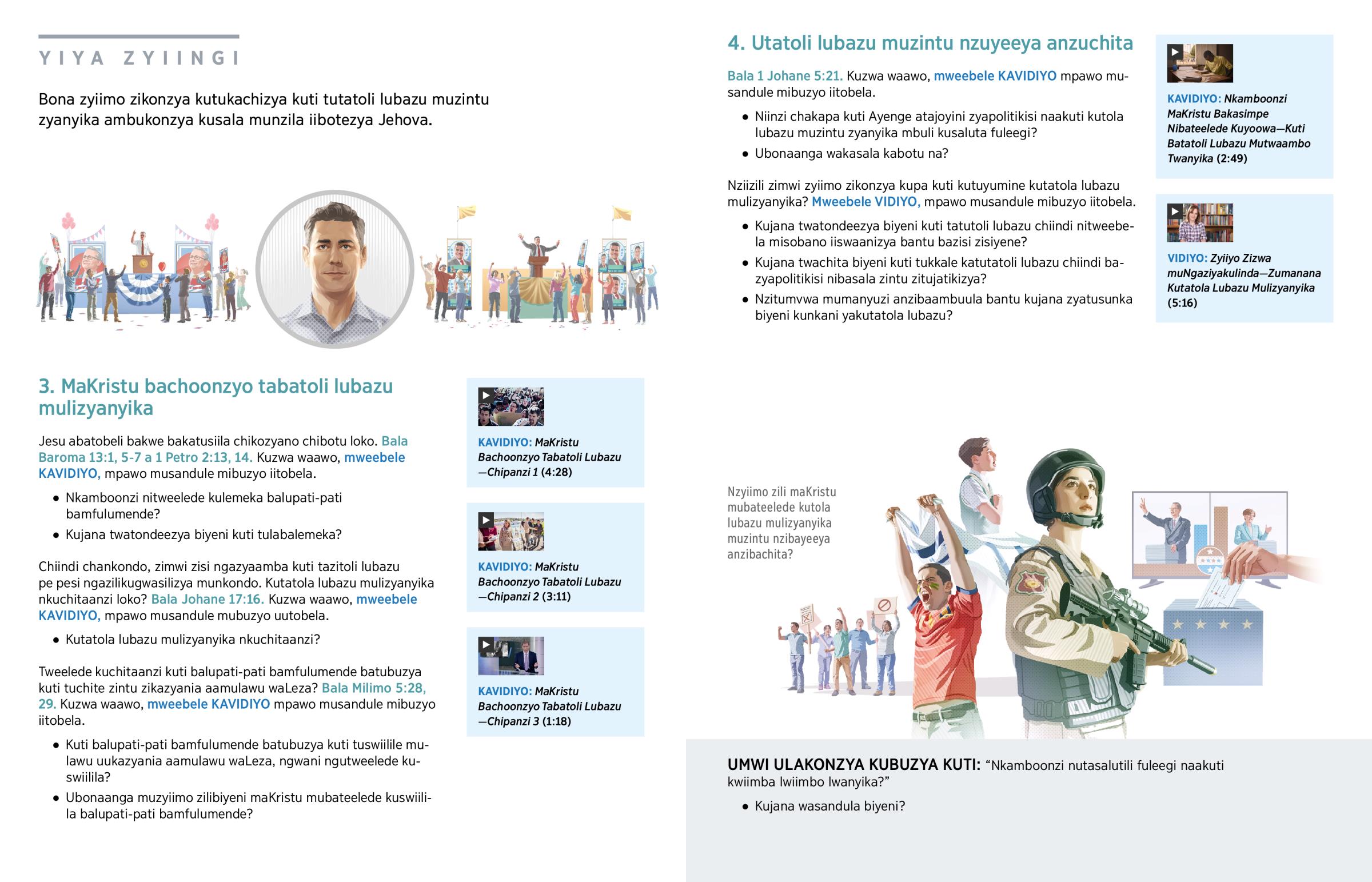 YIYA ZYIINGI

Bona zyiimo zikonzya kutukachizya kuti tutatoli lubazu muzintu zyanyika ambukonzya kusala munzila iibotezya Jehova.

3. MaKristu bachoonzyo tabatoli lubazu mulizyanyika

Jesu abatobeli bakwe bakatusiila chikozyano chibotu loko. Bala Baroma 13:1, 5-7 a 1 Petro 2:13, 14. Kuzwa waawo, mweebele KAVIDIYO, mpawo musandule mibuzyo iitobela.

• Nkamboonzi nitweelede kulemeka balupati-pati bamfulumende?
• Kujana twatondeezya biyeni kuti tulabalemeka?

Chiindi chankondo, zimwi zisi ngazyaamba kuti tazitoli lubazu pe pesi ngazilikugwasilizya munkondo. Kutatola lubazu mulizyanyika nkuchitaanzi loko? Bala Johane 17:16. Kuzwa waawo, mweebele KAVIDIYO, mpawo musandule mubuzyo uutobela.

• Kutatola lubazu mulizyanyika nkuchitaanzi?

Tweelede kuchitaanzi kuti balupati-pati bamfulumende batubuzya kuti tuchite zintu zikazyania aamulawu waLeza? Bala Milimo 5:28, 29. Kuzwa waawo, mweebele KAVIDIYO mpawo musandule mibuzyo iitobela.

• Kuti balupati-pati bamfulumende batubuzya kuti tuswiilile mulawu uukazyania aamulawu waLeza, ngwani ngutweelede kuswiilila?
• Ubonaanga muzyiimo zilibiyeni maKristu mubateelede kuswiilila balupati-pati bamfulumende?

KAVIDIYO: MaKristu Bachoonzyo Tabatoli Lubazu—Chipanzi 1 (4:28)

KAVIDIYO: MaKristu Bachoonzyo Tabatoli Lubazu—Chipanzi 2 (3:11)

KAVIDIYO: MaKristu Bachoonzyo Tabatoli Lubazu—Chipanzi 3 (1:18)

4. Utatoli lubazu muzintu nzuyeeya anzuchita

Bala 1 Johane 5:21. Kuzwa waawo, mweebele KAVIDIYO mpawo musandule mibuzyo iitobela.

• Niinzi chakapa kuti Ayenge atajoyini zyapolitikisi naakuti kutola lubazu muzintu zyanyika mbuli kusaluta fuleegi?
• Ubonaanga wakasala kabotu na?

Nziizili zimwi zyiimo zikonzya kupa kuti kutuyumine kutatola lubazu mulizyanyika? Mweebele VIDIYO, mpawo musandule mibuzyo iitobela.

• Kujana twatondeezya biyeni kuti tatutoli lubazu chiindi nitweebela misobano iiswaanizya bantu bazisi zisiyene?
• Kujana twachita biyeni kuti tukkale katutatoli lubazu chiindi bazyapolitikisi nibasala zintu zitujatikizya?
• Nzitumvwa mumanyuzi anzibaambuula bantu kujana zyatusunka biyeni kunkani yakutatola lubazu?

KAVIDIYO: Nkamboonzi MaKristu Bakasimpe Nibateelede Kuyoowa—Kuti Batatoli Lubazu Mutwaambo Twanyika (2:49)

VIDIYO: Zyiiyo Zizwa muNgaziyakulinda—Zumanana Kutatola Lubazu Mulizyanyika (5:16)

Nzyiimo zili maKristu mubateelede kutola lubazu mulizyanyika muzintu nzibayeeya anzibachita?

UMWI ULAKONZYA KUBUZYA KUTI: “Nkamboonzi nutasalutili fuleegi naakuti kwiimba lwiimbo lwanyika?”

• Kujana wasandula biyeni?